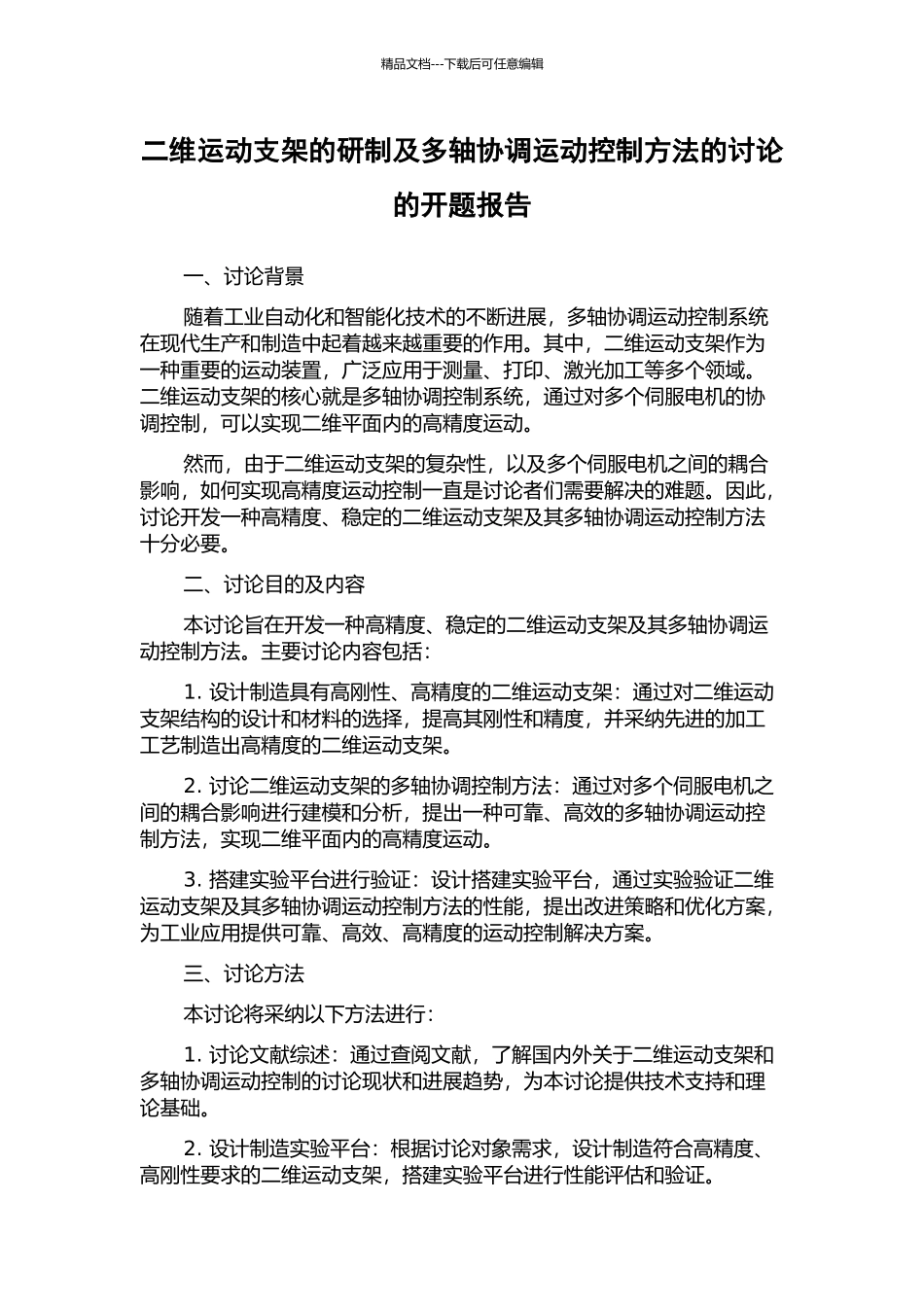 精品文档---下载后可任意编辑

二维运动支架的研制及多轴协调运动控制方法的讨论的开题报告

一、讨论背景

随着工业自动化和智能化技术的不断进展，多轴协调运动控制系统在现代生产和制造中起着越来越重要的作用。其中，二维运动支架作为一种重要的运动装置，广泛应用于测量、打印、激光加工等多个领域。二维运动支架的核心就是多轴协调控制系统，通过对多个伺服电机的协调控制，可以实现二维平面内的高精度运动。

然而，由于二维运动支架的复杂性，以及多个伺服电机之间的耦合影响，如何实现高精度运动控制一直是讨论者们需要解决的难题。因此，讨论开发一种高精度、稳定的二维运动支架及其多轴协调运动控制方法十分必要。

二、讨论目的及内容

本讨论旨在开发一种高精度、稳定的二维运动支架及其多轴协调运动控制方法。主要讨论内容包括：

1. 设计制造具有高刚性、高精度的二维运动支架：通过对二维运动支架结构的设计和材料的选择，提高其刚性和精度，并采纳先进的加工工艺制造出高精度的二维运动支架。

2. 讨论二维运动支架的多轴协调控制方法：通过对多个伺服电机之间的耦合影响进行建模和分析，提出一种可靠、高效的多轴协调运动控制方法，实现二维平面内的高精度运动。

3. 搭建实验平台进行验证：设计搭建实验平台，通过实验验证二维运动支架及其多轴协调运动控制方法的性能，提出改进策略和优化方案，为工业应用提供可靠、高效、高精度的运动控制解决方案。

三、讨论方法

本讨论将采纳以下方法进行：

1. 讨论文献综述：通过查阅文献，了解国内外关于二维运动支架和多轴协调运动控制的讨论现状和进展趋势，为本讨论提供技术支持和理论基础。

2. 设计制造实验平台：根据讨论对象需求，设计制造符合高精度、高刚性要求的二维运动支架，搭建实验平台进行性能评估和验证。